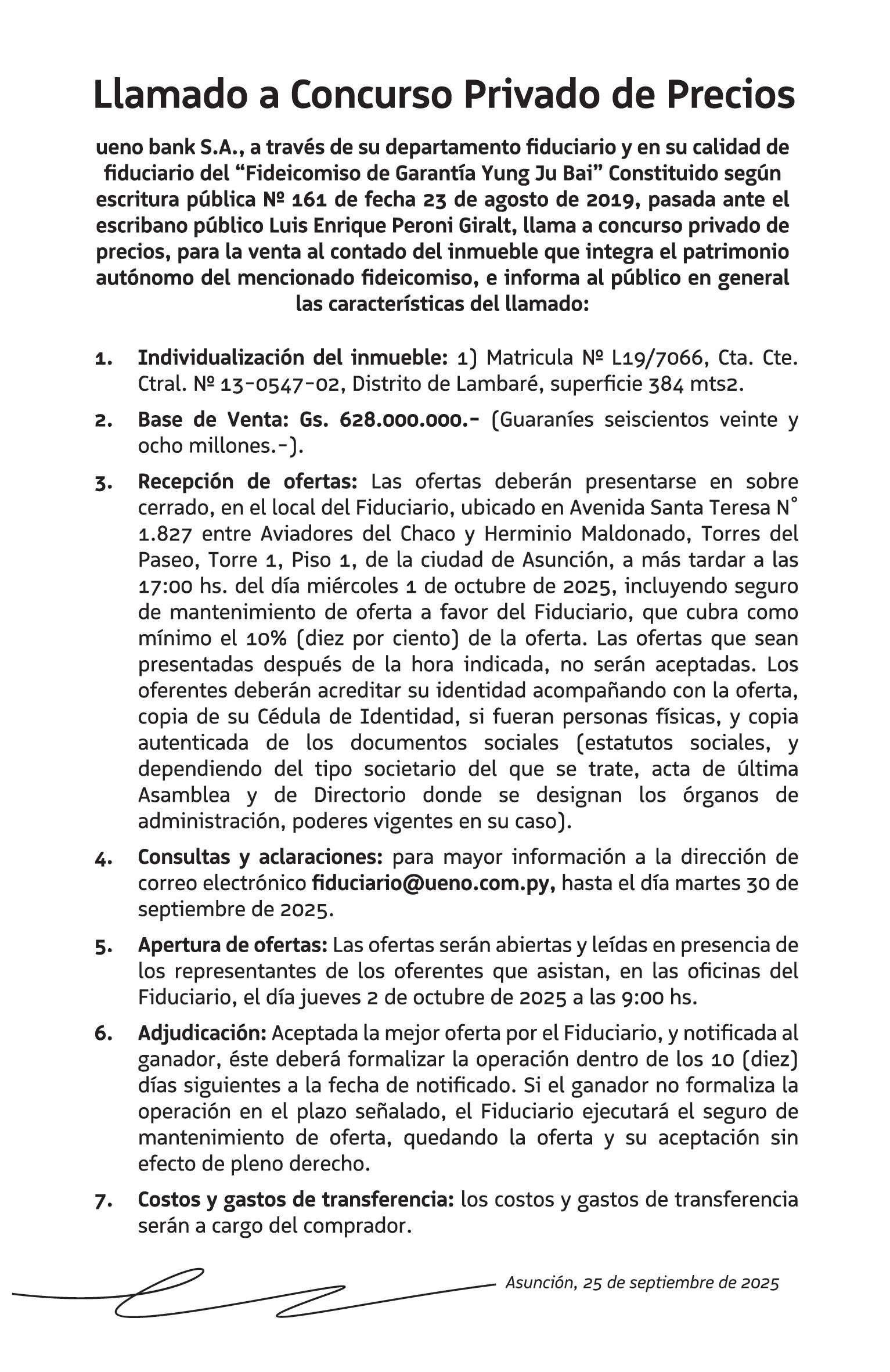 Llamado a Concurso Privado de Precios

ueno bank S.A., a través de su departamento fiduciario y en su calidad de fiduciario del “Fideicomiso de Garantía Yung Ju Bai” Constituido según escritura pública Nº 161 de fecha 23 de agosto de 2019, pasada ante el escribano público Luis Enrique Peroni Giralt, llama a concurso privado de precios, para la venta al contado del inmueble que integra el patrimonio autónomo del mencionado fideicomiso, e informa al público en general las características del llamado:

1. Individualización del inmueble: 1) Matricula Nº L19/7066, Cta. Cte. Ctral. Nº 13-0547-02, Distrito de Lambaré, superficie 384 mts2.

2. Base de Venta: Gs. 628.000.000.- (Guaraníes seiscientos veinte y ocho millones.-).

3. Recepción de ofertas: Las ofertas deberán presentarse en sobre cerrado, en el local del Fiduciario, ubicado en Avenida Santa Teresa N° 1.827 entre Aviadores del Chaco y Herminio Maldonado, Torres del Paseo, Torre 1, Piso 1, de la ciudad de Asunción, a más tardar a las 17:00 hs. del día miércoles 1 de octubre de 2025, incluyendo seguro de mantenimiento de oferta a favor del Fiduciario, que cubra como mínimo el 10% (diez por ciento) de la oferta. Las ofertas que sean presentadas después de la hora indicada, no serán aceptadas. Los oferentes deberán acreditar su identidad acompañando con la oferta, copia de su Cédula de Identidad, si fueran personas físicas, y copia autenticada de los documentos sociales (estatutos sociales, y dependiendo del tipo societario del que se trate, acta de última Asamblea y de Directorio donde se designan los órganos de administración, poderes vigentes en su caso).

4. Consultas y aclaraciones: para mayor información a la dirección de correo electrónico fiduciario@ueno.com.py, hasta el día martes 30 de septiembre de 2025.

5. Apertura de ofertas: Las ofertas serán abiertas y leídas en presencia de los representantes de los oferentes que asistan, en las oficinas del Fiduciario, el día jueves 2 de octubre de 2025 a las 9:00 hs.

6. Adjudicación: Aceptada la mejor oferta por el Fiduciario, y notificada al ganador, éste deberá formalizar la operación dentro de los 10 (diez) días siguientes a la fecha de notificado. Si el ganador no formaliza la operación en el plazo señalado, el Fiduciario ejecutará el seguro de mantenimiento de oferta, quedando la oferta y su aceptación sin efecto de pleno derecho.

7. Costos y gastos de transferencia: los costos y gastos de transferencia serán a cargo del comprador.

Asunción, 25 de septiembre de 2025